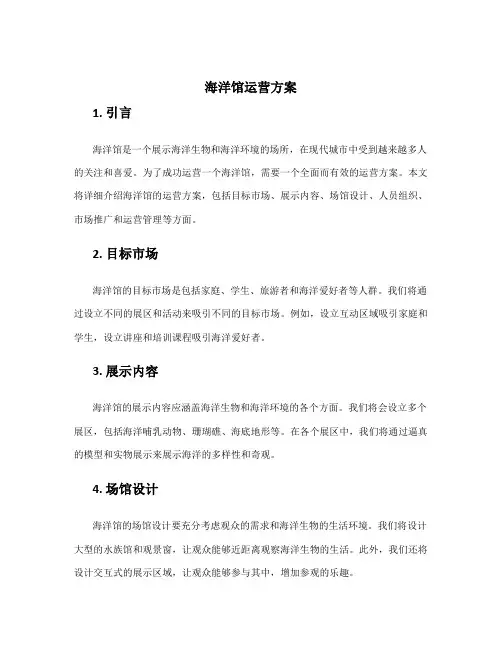 海洋馆运营方案

1. 引言

海洋馆是一个展示海洋生物和海洋环境的场所，在现代城市中受到越来越多人的关注和喜爱。为了成功运营一个海洋馆，需要一个全面而有效的运营方案。本文将详细介绍海洋馆的运营方案，包括目标市场、展示内容、场馆设计、人员组织、市场推广和运营管理等方面。

2. 目标市场

海洋馆的目标市场是包括家庭、学生、旅游者和海洋爱好者等人群。我们将通过设立不同的展区和活动来吸引不同的目标市场。例如，设立互动区域吸引家庭和学生，设立讲座和培训课程吸引海洋爱好者。

3. 展示内容

海洋馆的展示内容应涵盖海洋生物和海洋环境的各个方面。我们将会设立多个展区，包括海洋哺乳动物、珊瑚礁、海底地形等。在各个展区中，我们将通过逼真的模型和实物展示来展示海洋的多样性和奇观。

4. 场馆设计

海洋馆的场馆设计要充分考虑观众的需求和海洋生物的生活环境。我们将设计大型的水族馆和观景窗，让观众能够近距离观察海洋生物的生活。此外，我们还将设计交互式的展示区域，让观众能够参与其中，增加参观的乐趣。